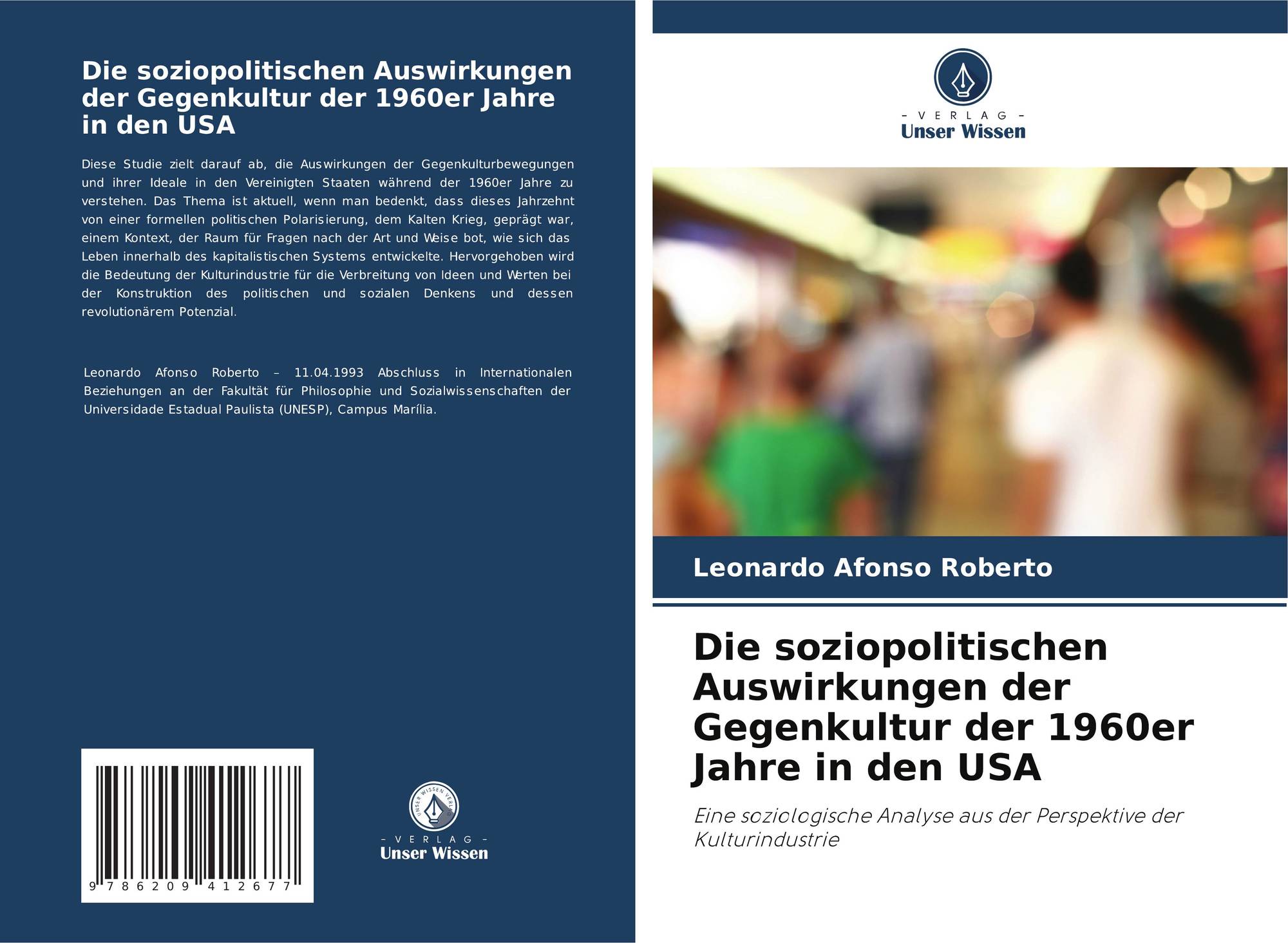 Die soziopolitischen Auswirkungen der Gegenkultur der 1960er Jahre in den USA

Diese Studie zielt darauf ab, die Auswirkungen der Gegenkulturbewegungen und ihrer Ideale in den Vereinigten Staaten während der 1960er Jahre zu verstehen. Das Thema ist aktuell, wenn man bedenkt, dass dieses Jahrzehnt von einer formellen politischen Polarisierung, dem Kalten Krieg, geprägt war, einem Kontext, der Raum für Fragen nach der Art und Weise bot, wie sich das Leben innerhalb des kapitalistischen Systems entwickelte. Hervorgehoben wird die Bedeutung der Kulturindustrie für die Verbreitung von Ideen und Werten bei der Konstruktion des politischen und sozialen Denkens und dessen revolutionärem Potenzial.

Leonardo Afonso Roberto – 11.04.1993 Abschluss in Internationalen Beziehungen an der Fakultät für Philosophie und Sozialwissenschaften der Universidade Estadual Paulista (UNESP), Campus Marília.

9 786209 412677

UNSER WISSEN VERLAG

- VERLAG -
Unser Wissen

- VERLAG -
Unser Wissen

Leonardo Afonso Roberto

Die soziopolitischen Auswirkungen der Gegenkultur der 1960er Jahre in den USA

Eine soziologische Analyse aus der Perspektive der Kulturindustrie